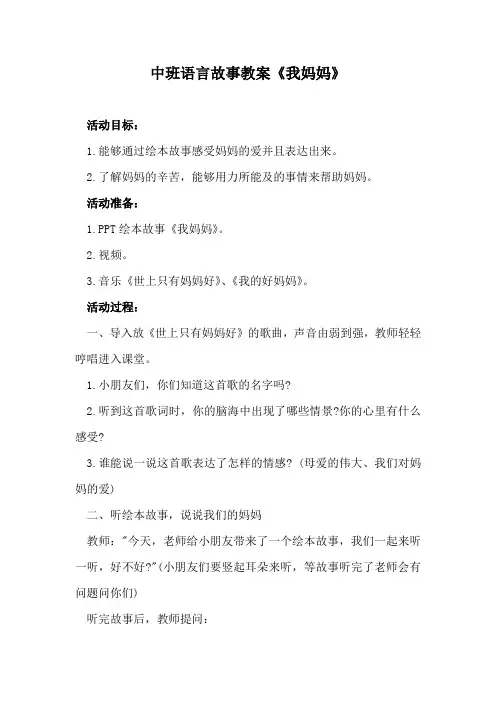 中班语言故事教案《我妈妈》

活动目标：

1.能够通过绘本故事感受妈妈的爱并且表达出来。

2.了解妈妈的辛苦，能够用力所能及的事情来帮助妈妈。

活动准备：

1.PPT 绘本故事《我妈妈》。

2.视频。

3.音乐《世上只有妈妈好》、《我的好妈妈》。

活动过程：

一、导入放《世上只有妈妈好》的歌曲，声音由弱到强，教师轻轻哼唱进入课堂。

1.小朋友们，你们知道这首歌的名字吗?

2.听到这首歌词时，你的脑海中出现了哪些情景?你的心里有什么感受?

3.谁能说一说这首歌表达了怎样的情感?（母爱的伟大、我们对妈妈的爱）

二、听绘本故事，说说我们的妈妈

教师："今天，老师给小朋友带来了一个绘本故事，我们一起来听一听，好不好?"(小朋友们要竖起耳朵来听，等故事听完了老师会有问题问你们)

听完故事后，教师提问：